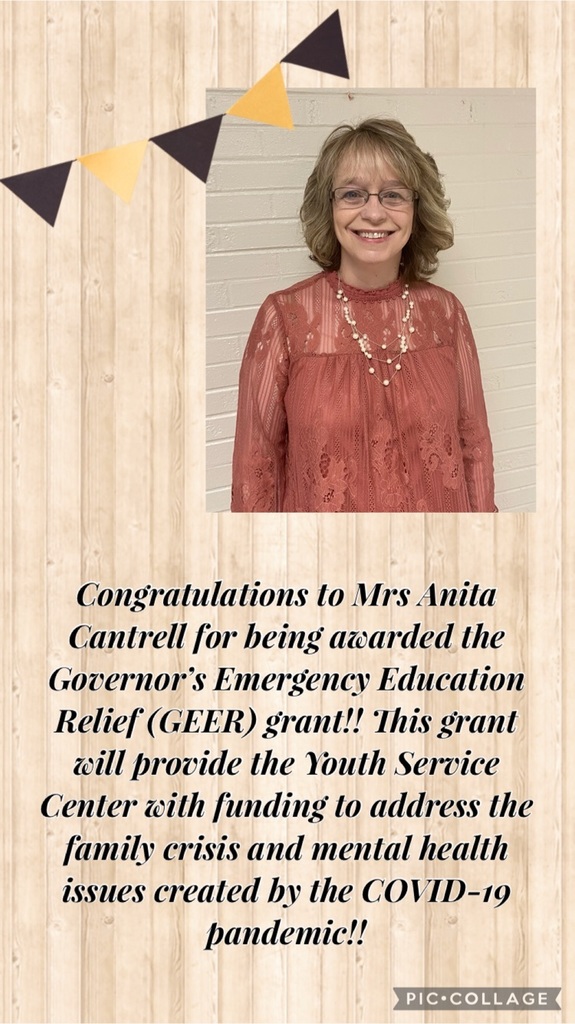 Congratulations to Mrs Anita Cantrell for being awarded the Governor's Emergency Education Relief (GEER) grant!! This grant will provide the Youth Service Center with funding to address the family crisis and mental health issues created by the COVID-19 pandemic!!

PIC•COLLAGE